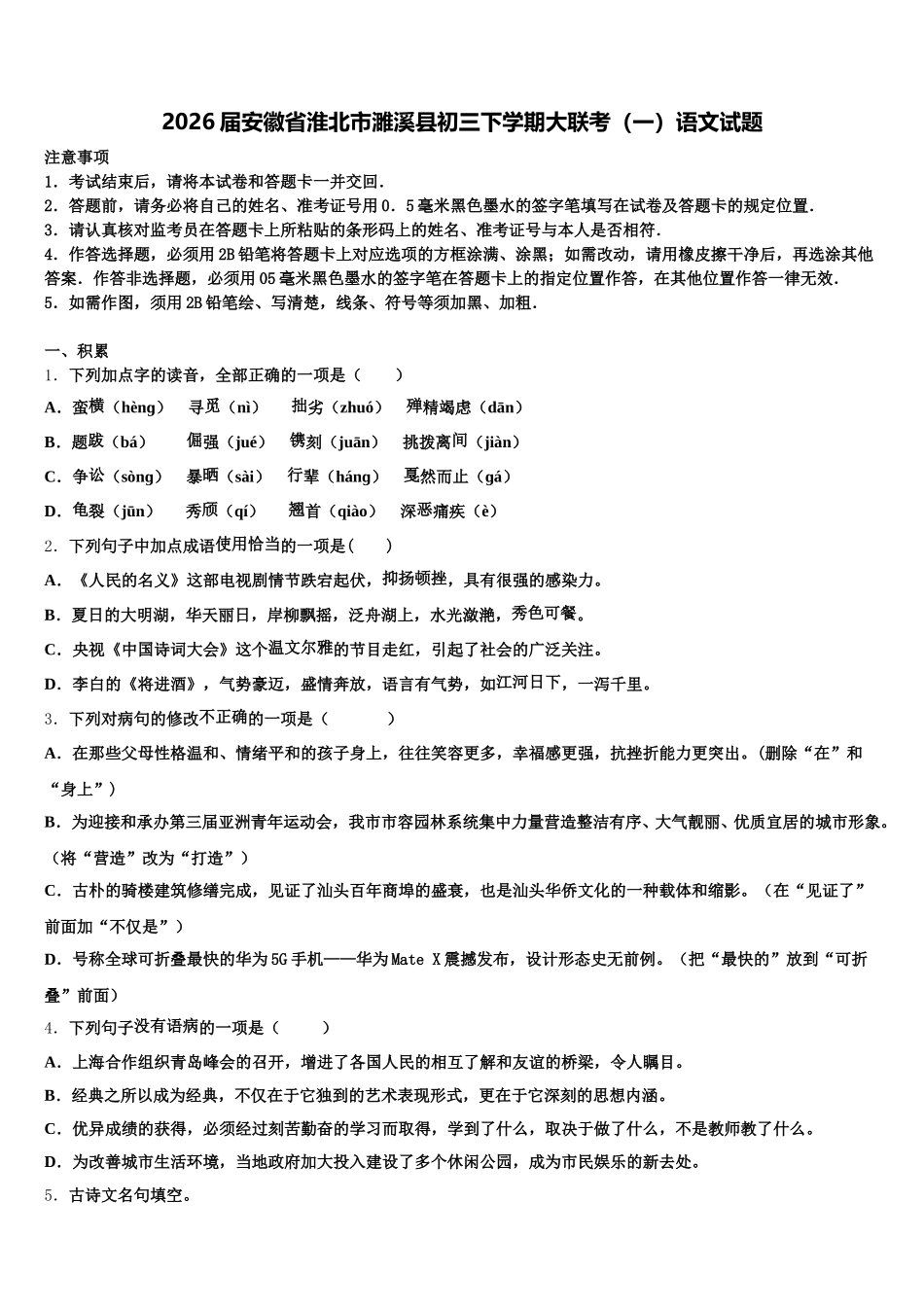 2026届安徽省淮北市濉溪县初三下学期大联考（一）语文试题

注意事项
1．考试结束后，请将本试卷和答题卡一并交回．
2．答题前，请务必将自己的姓名、准考证号用0．5毫米黑色墨水的签字笔填写在试卷及答题卡的规定位置．
3．请认真核对监考员在答题卡上所粘贴的条形码上的姓名、准考证号与本人是否相符．
4．作答选择题，必须用2B铅笔将答题卡上对应选项的方框涂满、涂黑；如需改动，请用橡皮擦干净后，再选涂其他答案．作答非选择题，必须用05毫米黑色墨水的签字笔在答题卡上的指定位置作答，在其他位置作答一律无效．
5．如需作图，须用2B铅笔绘、写清楚，线条、符号等须加黑、加粗．

一、积累
1．下列加点字的读音，全部正确的一项是（　　）
A．蛮横（hèng）　寻觅（nì）　拙劣（zhuó）　殚精竭虑（dān）
B．题跋（bá）　倔强（jué）　镌刻（juān）　挑拨离间（jiàn）
C．争讼（sòng）　暴晒（sài）　行辈（háng）　戛然而止（gá）
D．龟裂（jūn）　秀颀（qí）　翘首（qiào）　深恶痛疾（è）
2．下列句子中加点成语使用恰当的一项是(　　)
A．《人民的名义》这部电视剧情节跌宕起伏，抑扬顿挫，具有很强的感染力。
B．夏日的大明湖，华天丽日，岸柳飘摇，泛舟湖上，水光潋滟，秀色可餐。
C．央视《中国诗词大会》这个温文尔雅的节目走红，引起了社会的广泛关注。
D．李白的《将进酒》，气势豪迈，盛情奔放，语言有气势，如江河日下，一泻千里。
3．下列对病句的修改不正确的一项是（　　）
A．在那些父母性格温和、情绪平和的孩子身上，往往笑容更多，幸福感更强，抗挫折能力更突出。(删除“在”和“身上”）
B．为迎接和承办第三届亚洲青年运动会，我市市容园林系统集中力量营造整洁有序、大气靓丽、优质宜居的城市形象。（将“营造”改为“打造”）
C．古朴的骑楼建筑修缮完成，见证了汕头百年商埠的盛衰，也是汕头华侨文化的一种载体和缩影。（在“见证了”前面加“不仅是”）
D．号称全球可折叠最快的华为5G手机——华为Mate X震撼发布，设计形态史无前例。（把“最快的”放到“可折叠”前面）
4．下列句子没有语病的一项是（　　）
A．上海合作组织青岛峰会的召开，增进了各国人民的相互了解和友谊的桥梁，令人瞩目。
B．经典之所以成为经典，不仅在于它独到的艺术表现形式，更在于它深刻的思想内涵。
C．优异成绩的获得，必须经过刻苦勤奋的学习而取得，学到了什么，取决于做了什么，不是教师教了什么。
D．为改善城市生活环境，当地政府加大投入建设了多个休闲公园，成为市民娱乐的新去处。
5．古诗文名句填空。